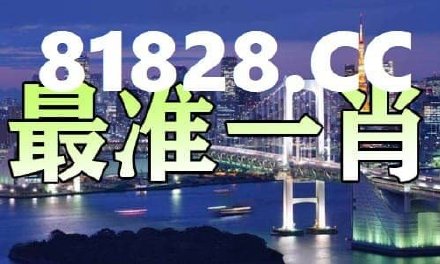 81828.CC
最准一肖